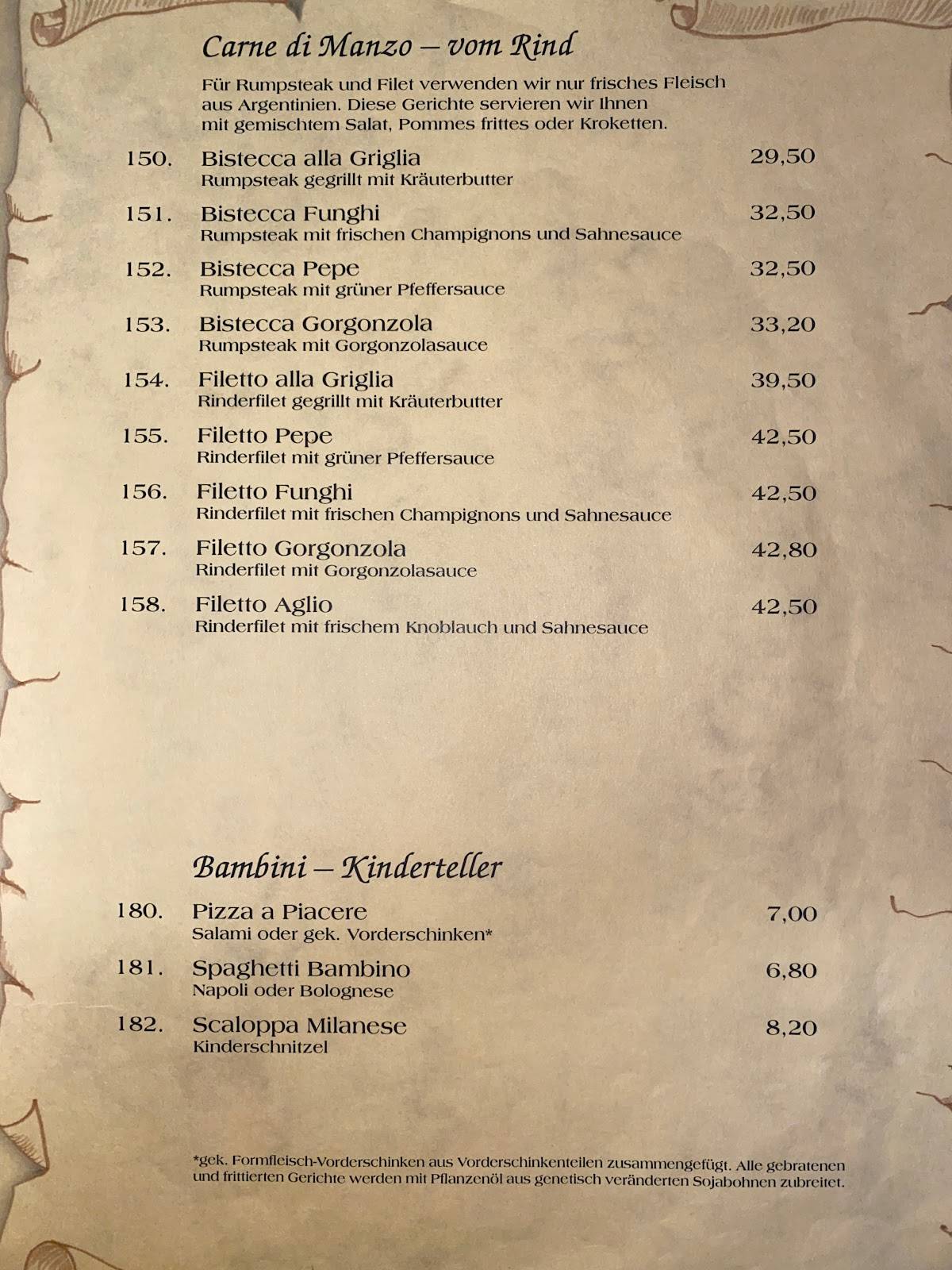 Carne di Manzo – vom Rind

Für Rumpsteak und Filet verwenden wir nur frisches Fleisch aus Argentinien. Diese Gerichte servieren wir Ihnen mit gemischtem Salat, Pommes frittes oder Kroketten.

150. Bistecca alla Griglia 29,50
Rumpsteak gegrillt mit Kräuterbutter

151. Bistecca Funghi 32,50
Rumpsteak mit frischen Champignons und Sahnesauce

152. Bistecca Pepe 32,50
Rumpsteak mit grüner Pfeffersauce

153. Bistecca Gorgonzola 33,20
Rumpsteak mit Gorgonzolasauce

154. Filetto alla Griglia 39,50
Rinderfilet gegrillt mit Kräuterbutter

155. Filetto Pepe 42,50
Rinderfilet mit grüner Pfeffersauce

156. Filetto Funghi 42,50
Rinderfilet mit frischen Champignons und Sahnesauce

157. Filetto Gorgonzola 42,80
Rinderfilet mit Gorgonzolasauce

158. Filetto Aglio 42,50
Rinderfilet mit frischem Knoblauch und Sahnesauce

Bambini – Kinderteller

180. Pizza a Piacere 7,00
Salami oder gek. Vorderschinken*

181. Spaghetti Bambino 6,80
Napoli oder Bolognese

182. Scaloppa Milanese 8,20
Kinderschnitzel

*gek. Formfleisch-Vorderschinken aus Vorderschinkenteilen zusammengefügt. Alle gebratenen und frittierten Gerichte werden mit Pflanzenöl aus genetisch veränderten Sojabohnen zubreitet.